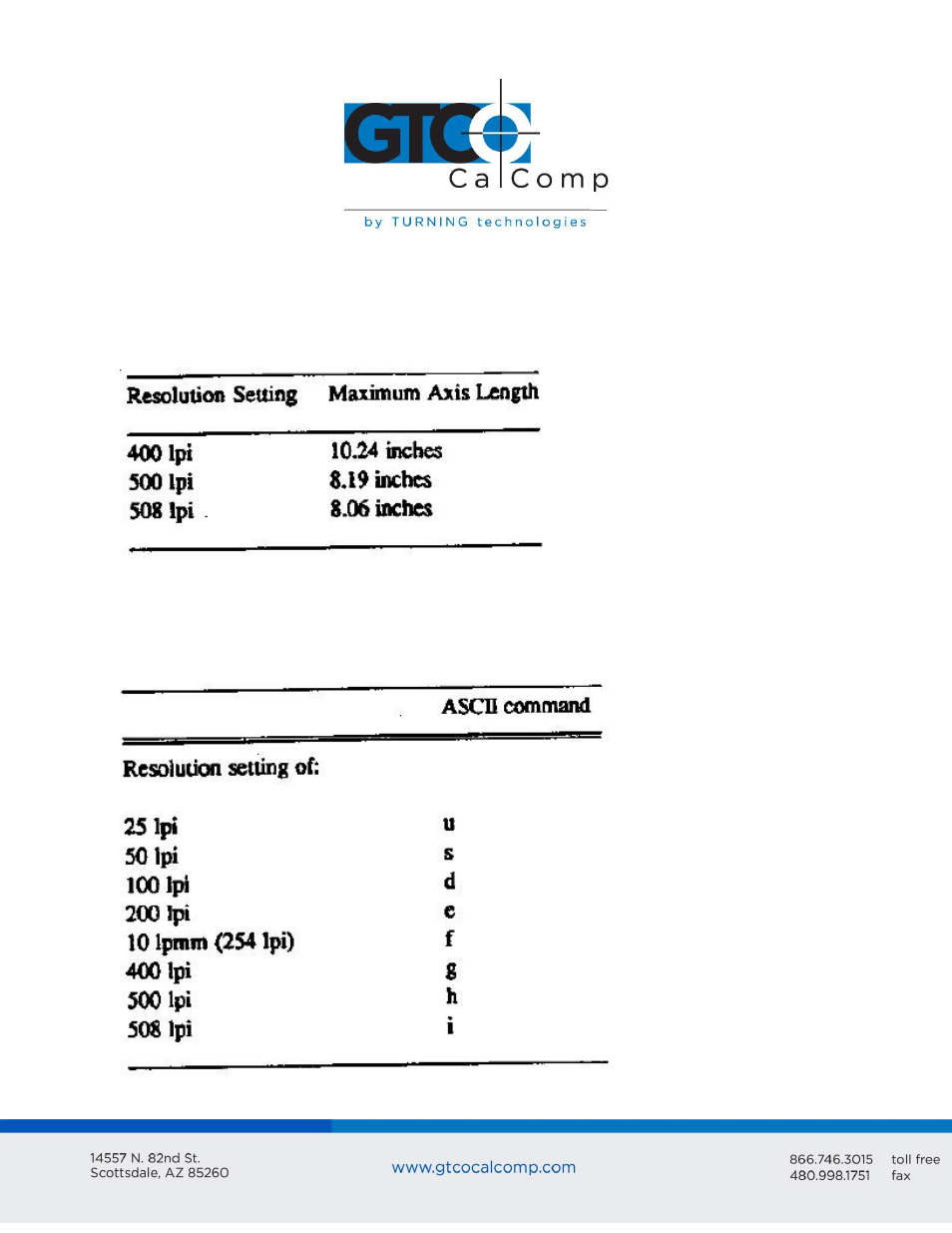 GTCO CalComp

by TURNING technologies

| Resolution Setting | Maximum Axis Length |
|---|---|
| 400 lpi | 10.24 inches |
| 500 lpi | 8.19 inches |
| 508 lpi | 8.06 inches |

| | ASCII command |
|---|---|
| Resolution setting of: | |
| 25 lpi | u |
| 50 lpi | s |
| 100 lpi | d |
| 200 lpi | e |
| 10 lpmm (254 lpi) | f |
| 400 lpi | g |
| 500 lpi | h |
| 508 lpi | i |

14557 N. 82nd St.
Scottsdale, AZ 85260

www.gtcocalcomp.com

866.746.3015 toll free
480.998.1751 fax